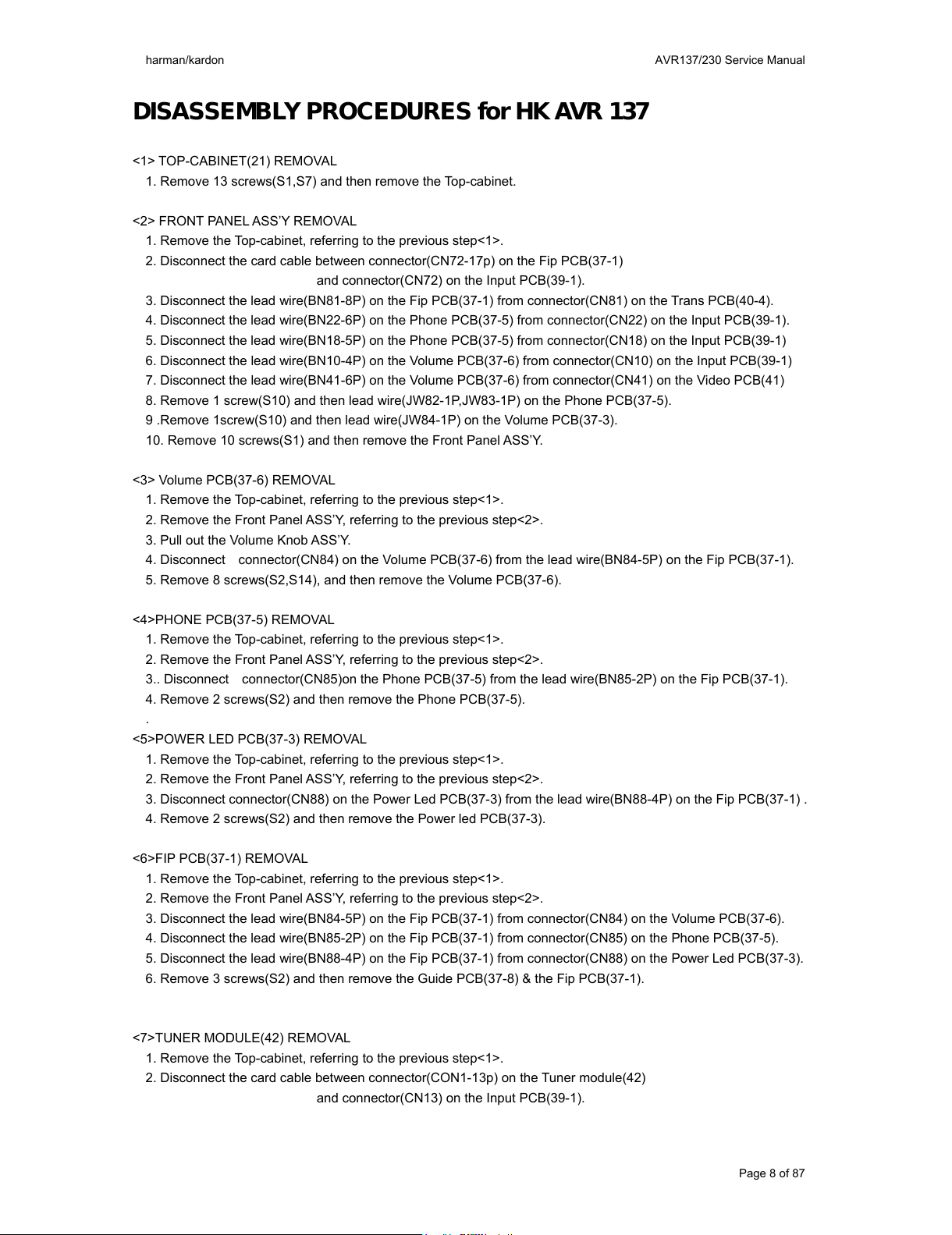 harman/kardon AVR137/230 Service Manual

DISASSEMBLY PROCEDURES for HK AVR 137

<1> TOP-CABINET(21) REMOVAL
1. Remove 13 screws(S1,S7) and then remove the Top-cabinet.

<2> FRONT PANEL ASS'Y REMOVAL
1. Remove the Top-cabinet, referring to the previous step<1>.
2. Disconnect the card cable between connector(CN72-17p) on the Fip PCB(37-1)
and connector(CN72) on the Input PCB(39-1).
3. Disconnect the lead wire(BN81-8P) on the Fip PCB(37-1) from connector(CN81) on the Trans PCB(40-4).
4. Disconnect the lead wire(BN22-6P) on the Phone PCB(37-5) from connector(CN22) on the Input PCB(39-1).
5. Disconnect the lead wire(BN18-5P) on the Phone PCB(37-5) from connector(CN18) on the Input PCB(39-1)
6. Disconnect the lead wire(BN10-4P) on the Volume PCB(37-6) from connector(CN10) on the Input PCB(39-1)
7. Disconnect the lead wire(BN41-6P) on the Volume PCB(37-6) from connector(CN41) on the Video PCB(41)
8. Remove 1 screw(S10) and then lead wire(JW82-1P,JW83-1P) on the Phone PCB(37-5).
9 .Remove 1screw(S10) and then lead wire(JW84-1P) on the Volume PCB(37-3).
10. Remove 10 screws(S1) and then remove the Front Panel ASS'Y.

<3> Volume PCB(37-6) REMOVAL
1. Remove the Top-cabinet, referring to the previous step<1>.
2. Remove the Front Panel ASS'Y, referring to the previous step<2>.
3. Pull out the Volume Knob ASS'Y.
4. Disconnect connector(CN84) on the Volume PCB(37-6) from the lead wire(BN84-5P) on the Fip PCB(37-1).
5. Remove 8 screws(S2,S14), and then remove the Volume PCB(37-6).

<4>PHONE PCB(37-5) REMOVAL
1. Remove the Top-cabinet, referring to the previous step<1>.
2. Remove the Front Panel ASS'Y, referring to the previous step<2>.
3.. Disconnect connector(CN85)on the Phone PCB(37-5) from the lead wire(BN85-2P) on the Fip PCB(37-1).
4. Remove 2 screws(S2) and then remove the Phone PCB(37-5).
.
<5>POWER LED PCB(37-3) REMOVAL
1. Remove the Top-cabinet, referring to the previous step<1>.
2. Remove the Front Panel ASS'Y, referring to the previous step<2>.
3. Disconnect connector(CN88) on the Power Led PCB(37-3) from the lead wire(BN88-4P) on the Fip PCB(37-1) .
4. Remove 2 screws(S2) and then remove the Power led PCB(37-3).

<6>FIP PCB(37-1) REMOVAL
1. Remove the Top-cabinet, referring to the previous step<1>.
2. Remove the Front Panel ASS'Y, referring to the previous step<2>.
3. Disconnect the lead wire(BN84-5P) on the Fip PCB(37-1) from connector(CN84) on the Volume PCB(37-6).
4. Disconnect the lead wire(BN85-2P) on the Fip PCB(37-1) from connector(CN85) on the Phone PCB(37-5).
5. Disconnect the lead wire(BN88-4P) on the Fip PCB(37-1) from connector(CN88) on the Power Led PCB(37-3).
6. Remove 3 screws(S2) and then remove the Guide PCB(37-8) & the Fip PCB(37-1).

<7>TUNER MODULE(42) REMOVAL
1. Remove the Top-cabinet, referring to the previous step<1>.
2. Disconnect the card cable between connector(CON1-13p) on the Tuner module(42)
and connector(CN13) on the Input PCB(39-1).

Page 8 of 87